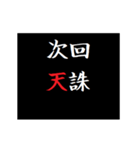 次回
天誅